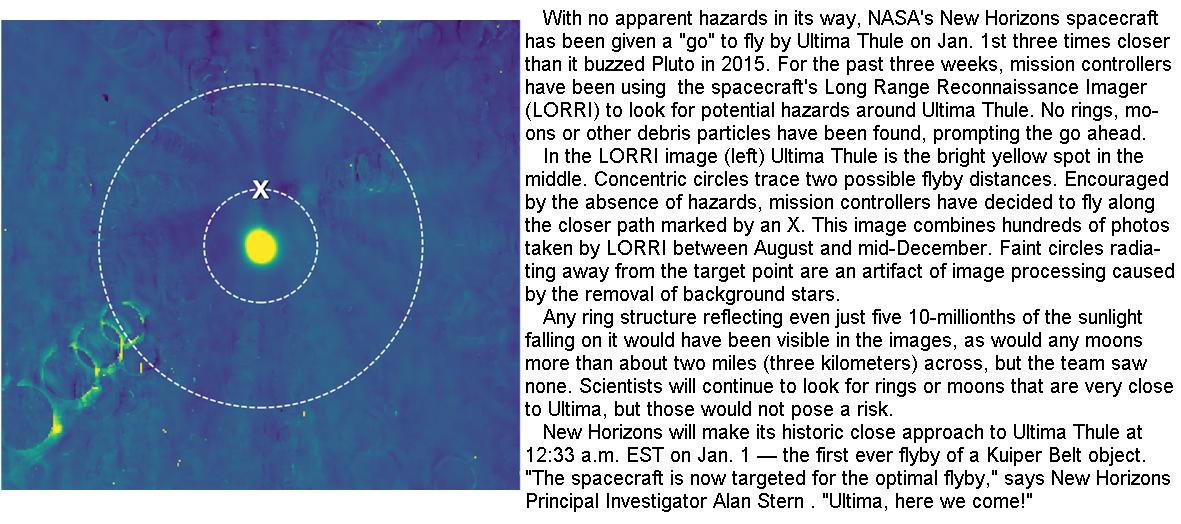 X

With no apparent hazards in its way, NASA's New Horizons spacecraft has been given a "go" to fly by Ultima Thule on Jan. 1st three times closer than it buzzed Pluto in 2015. For the past three weeks, mission controllers have been using the spacecraft's Long Range Reconnaissance Imager (LORRI) to look for potential hazards around Ultima Thule. No rings, moons or other debris particles have been found, prompting the go ahead.

In the LORRI image (left) Ultima Thule is the bright yellow spot in the middle. Concentric circles trace two possible flyby distances. Encouraged by the absence of hazards, mission controllers have decided to fly along the closer path marked by an X. This image combines hundreds of photos taken by LORRI between August and mid-December. Faint circles radiating away from the target point are an artifact of image processing caused by the removal of background stars.

Any ring structure reflecting even just five 10-millionths of the sunlight falling on it would have been visible in the images, as would any moons more than about two miles (three kilometers) across, but the team saw none. Scientists will continue to look for rings or moons that are very close to Ultima, but those would not pose a risk.

New Horizons will make its historic close approach to Ultima Thule at 12:33 a.m. EST on Jan. 1 — the first ever flyby of a Kuiper Belt object. "The spacecraft is now targeted for the optimal flyby," says New Horizons Principal Investigator Alan Stern . "Ultima, here we come!"